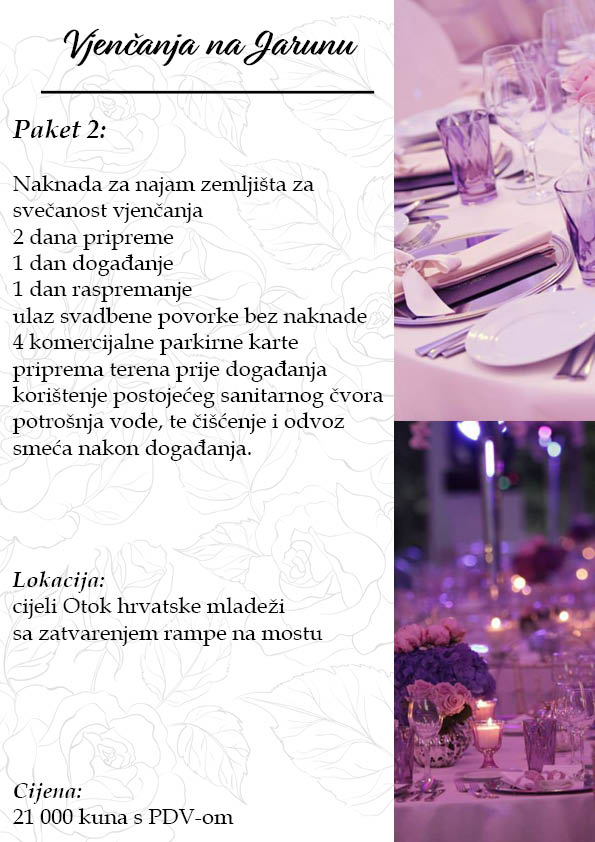 Vjenčanja na Jarunu

Paket 2:

Naknada za najam zemljišta za svečanost vjenčanja
2 dana pripreme
1 dan događanje
1 dan raspremanje
ulaz svadbene povorke bez naknade
4 komercijalne parkirne karte
priprema terena prije događanja
korištenje postojećeg sanitarnog čvora
potrošnja vode, te čišćenje i odvoz smeća nakon događanja.

Lokacija:
cijeli Otok hrvatske mladeži
sa zatvarenjem rampe na mostu

Cijena:
21 000 kuna s PDV-om